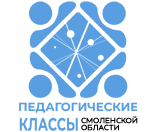 ПЕДАГОГИЧЕСКИЕ
КЛАССЫ СМОЛЕНСКОЙ ОБЛАСТИ